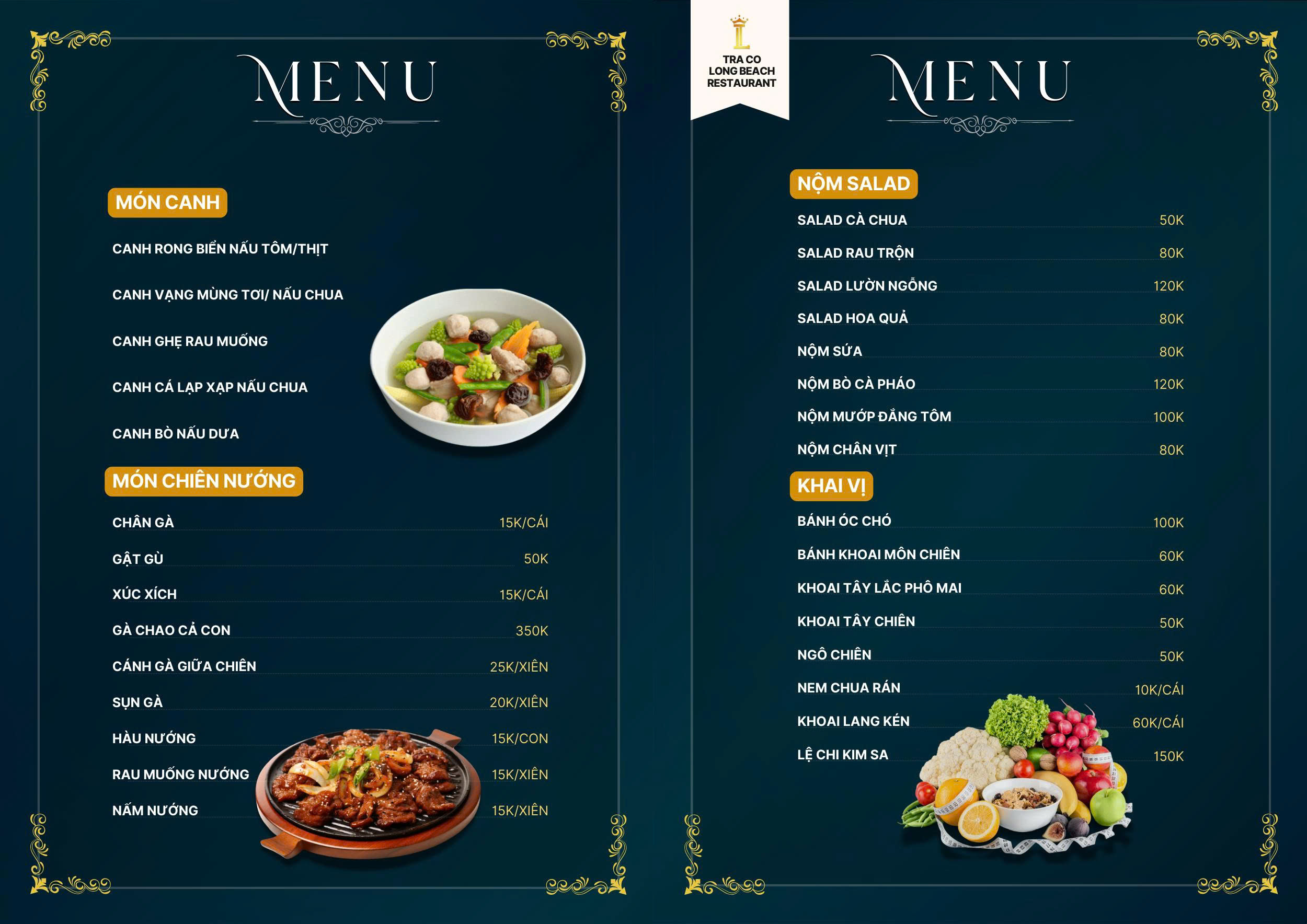 MENU

MÓN CANH

CANH RONG BIỂN NẤU TÔM/THỊT

CANH VẠNG MÙNG TƠI/ NẤU CHUA

CANH GHẸ RAU MUỐNG

CANH CÁ LẠP XẠP NẤU CHUA

CANH BÒ NẤU DƯA

MÓN CHIÊN NƯỚNG

CHÂN GÀ 15K/CÁI

GẬT GÙ 50K

XÚC XÍCH 15K/CÁI

GÀ CHAO CẢ CON 350K

CÁNH GÀ GIỮA CHIÊN 25K/XIÊN

SỤN GÀ 20K/XIÊN

HÀU NƯỚNG 15K/CON

RAU MUỐNG NƯỚNG 15K/XIÊN

NẤM NƯỚNG 15K/XIÊN

TRA CO
LONG BEACH
RESTAURANT

MENU

NỘM SALAD

SALAD CÀ CHUA 50K

SALAD RAU TRỘN 80K

SALAD LƯỜN NGỖNG 120K

SALAD HOA QUẢ 80K

NỘM SỨA 80K

NỘM BÒ CÀ PHÁO 120K

NỘM MƯỚP ĐẮNG TÔM 100K

NỘM CHÂN VỊT 80K

KHAI VỊ

BÁNH ÓC CHÓ 100K

BÁNH KHOAI MÔN CHIÊN 60K

KHOAI TÂY LẮC PHÔ MAI 60K

KHOAI TÂY CHIÊN 50K

NGÔ CHIÊN 50K

NEM CHUA RÁN 10K/CÁI

KHOAI LANG KÉN 60K/CÁI

LỆ CHI KIM SA 150K